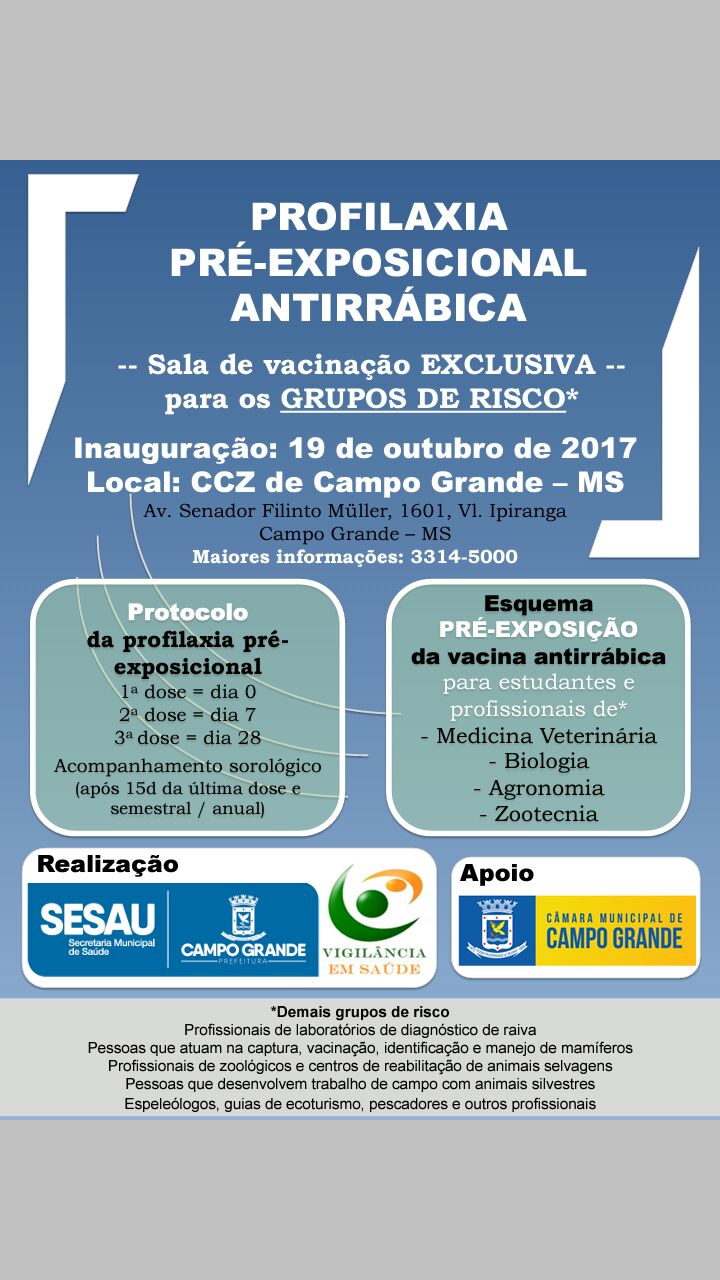 PROFILAXIA PRÉ-EXPOSICIONAL ANTIRRÁBICA

-- Sala de vacinação EXCLUSIVA -- para os GRUPOS DE RISCO*

Inauguração: 19 de outubro de 2017
Local: CCZ de Campo Grande – MS
Av. Senador Filinto Müller, 1601, Vl. Ipiranga
Campo Grande – MS
Maiores informações: 3314-5000

Protocolo da profilaxia pré-exposicional
1ª dose = dia 0
2ª dose = dia 7
3ª dose = dia 28
Acompanhamento sorológico
(após 15d da última dose e semestral / anual)

Esquema PRÉ-EXPOSIÇÃO da vacina antirrábica
para estudantes e profissionais de*
- Medicina Veterinária
- Biologia
- Agronomia
- Zootecnia

Realização
SESAU Secretaria Municipal de Saúde
CAMPO GRANDE PREFEITURA
VIGILÂNCIA EM SAÚDE

Apoio
CÂMARA MUNICIPAL DE CAMPO GRANDE

*Demais grupos de risco
Profissionais de laboratórios de diagnóstico de raiva
Pessoas que atuam na captura, vacinação, identificação e manejo de mamíferos
Profissionais de zoológicos e centros de reabilitação de animais selvagens
Pessoas que desenvolvem trabalho de campo com animais silvestres
Espeleólogos, guias de ecoturismo, pescadores e outros profissionais